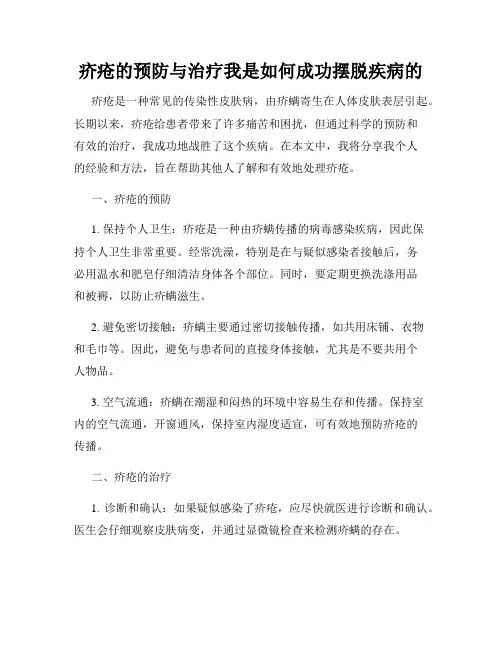 疥疮的预防与治疗我是如何成功摆脱疾病的

疥疮是一种常见的传染性皮肤病，由疥螨寄生在人体皮肤表层引起。长期以来，疥疮给患者带来了许多痛苦和困扰，但通过科学的预防和有效的治疗，我成功地战胜了这个疾病。在本文中，我将分享我个人的经验和方法，旨在帮助其他人了解和有效地处理疥疮。

一、疥疮的预防

1. 保持个人卫生：疥疮是一种由疥螨传播的病毒感染疾病，因此保持个人卫生非常重要。经常洗澡，特别是在与疑似感染者接触后，务必用温水和肥皂仔细清洁身体各个部位。同时，要定期更换洗涤用品和被褥，以防止疥螨滋生。

2. 避免密切接触：疥螨主要通过密切接触传播，如共用床铺、衣物和毛巾等。因此，避免与患者间的直接身体接触，尤其是不要共用个人物品。

3. 空气流通：疥螨在潮湿和闷热的环境中容易生存和传播。保持室内的空气流通，开窗通风，保持室内湿度适宜，可有效地预防疥疮的传播。

二、疥疮的治疗

1. 诊断和确认：如果疑似感染了疥疮，应尽快就医进行诊断和确认。医生会仔细观察皮肤病变，并通过显微镜检查来检测疥螨的存在。